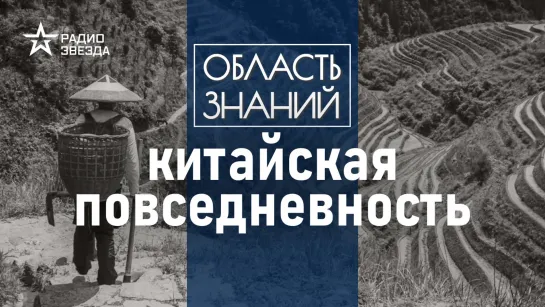 РАДИО ЗВЕЗДА

ОБЛАСТЬ ЗНАНИЙ

китайская повседневность